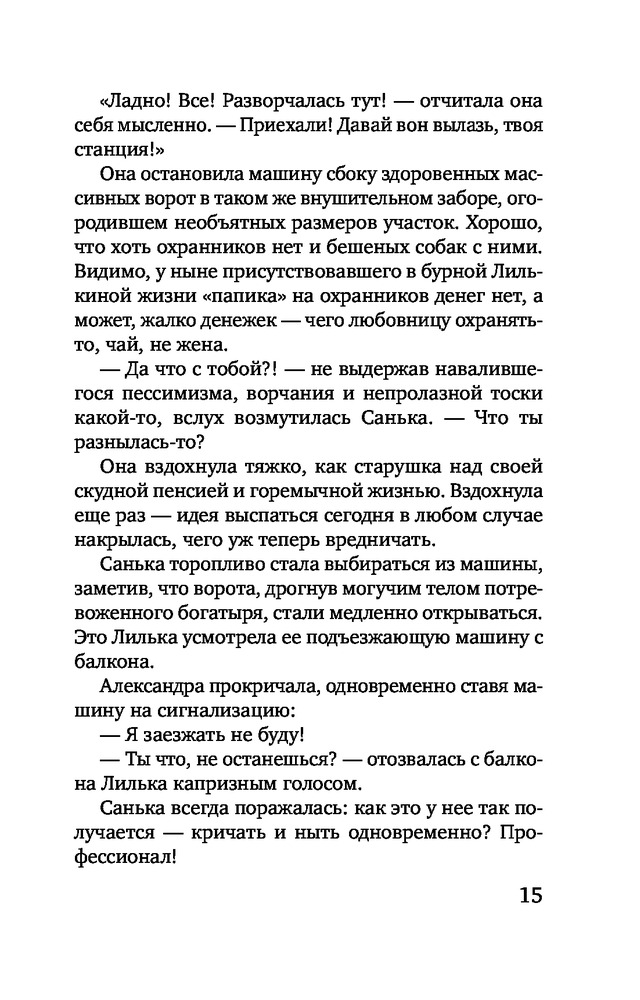 «Ладно! Все! Разворчалась тут! — отчитала она себя мысленно. — Приехали! Давай вон вылазь, твоя станция!»

Она остановила машину сбоку здоровенных массивных ворот в таком же внушительном заборе, огородившем необъятных размеров участок. Хорошо, что хоть охранников нет и бешеных собак с ними. Видимо, у ныне присутствовавшего в бурной Лилькиной жизни «папика» на охранников денег нет, а может, жалко денежек — чего любовницу охранять-то, чай, не жена.

— Да что с тобой?! — не выдержав навалившегося пессимизма, ворчания и непролазной тоски какой-то, вслух возмутилась Санька. — Что ты разнылась-то?

Она вздохнула тяжко, как старушка над своей скудной пенсией и горемычной жизнью. Вздохнула еще раз — идея выспаться сегодня в любом случае накрылась, чего уж теперь вредничать.

Санька торопливо стала выбираться из машины, заметив, что ворота, дрогнув могучим телом потревоженного богатыря, стали медленно открываться. Это Лилька усмотрела ее подъезжающую машину с балкона.

Александра прокричала, одновременно ставя машину на сигнализацию:

— Я заезжать не буду!

— Ты что, не останешься? — отозвалась с балкона Лилька капризным голосом.

Санька всегда поражалась: как это у нее так получается — кричать и ныть одновременно? Профессионал!

15